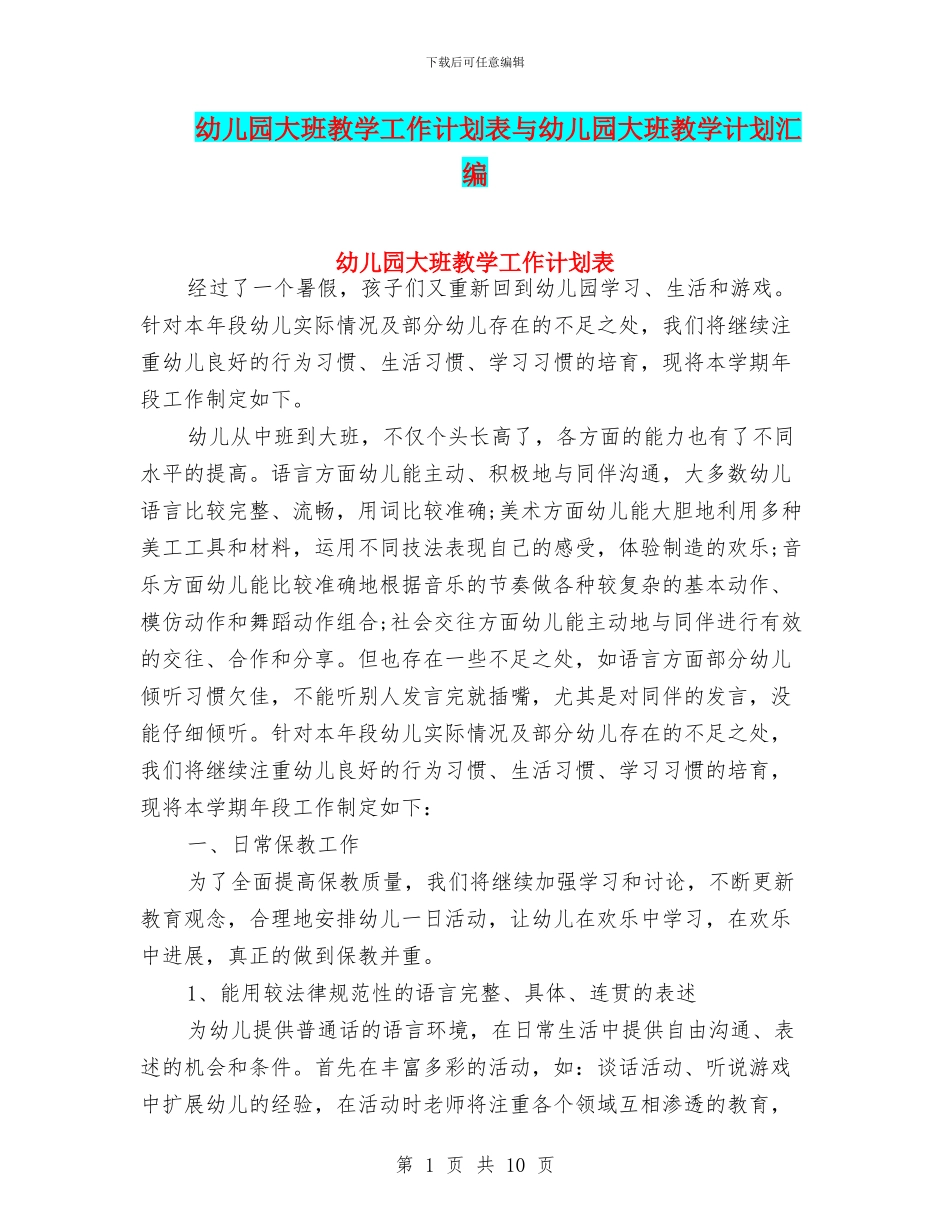 下载后可任意编辑

幼儿园大班教学工作计划表与幼儿园大班教学计划汇编

幼儿园大班教学工作计划表

经过了一个暑假，孩子们又重新回到幼儿园学习、生活和游戏。针对本年段幼儿实际情况及部分幼儿存在的不足之处，我们将继续注重幼儿良好的行为习惯、生活习惯、学习习惯的培育，现将本学期年段工作制定如下。

幼儿从中班到大班，不仅个头长高了，各方面的能力也有了不同水平的提高。语言方面幼儿能主动、积极地与同伴沟通，大多数幼儿语言比较完整、流畅，用词比较准确;美术方面幼儿能大胆地利用多种美工工具和材料，运用不同技法表现自己的感受，体验制造的欢乐;音乐方面幼儿能比较准确地根据音乐的节奏做各种较复杂的基本动作、模仿动作和舞蹈动作组合;社会交往方面幼儿能主动地与同伴进行有效的交往、合作和分享。但也存在一些不足之处，如语言方面部分幼儿倾听习惯欠佳，不能听别人发言完就插嘴，尤其是对同伴的发言，没能仔细倾听。针对本年段幼儿实际情况及部分幼儿存在的不足之处，我们将继续注重幼儿良好的行为习惯、生活习惯、学习习惯的培育，现将本学期年段工作制定如下：

一、日常保教工作

为了全面提高保教质量，我们将继续加强学习和讨论，不断更新教育观念，合理地安排幼儿一日活动，让幼儿在欢乐中学习，在欢乐中进展，真正的做到保教并重。

1、能用较法律规范性的语言完整、具体、连贯的表述

为幼儿提供普通话的语言环境，在日常生活中提供自由沟通、表述的机会和条件。首先在丰富多彩的活动，如：谈话活动、听说游戏中扩展幼儿的经验，在活动时老师将注重各个领域互相渗透的教育，

第 1 页 共 10 页